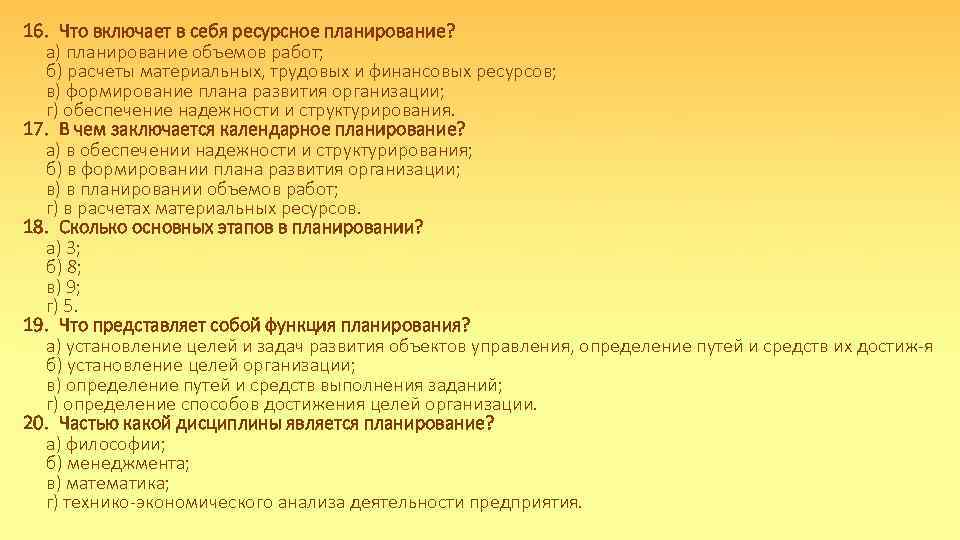 16. Что включает в себя ресурсное планирование?
а) планирование объемов работ;
б) расчеты материальных, трудовых и финансовых ресурсов;
в) формирование плана развития организации;
г) обеспечение надежности и структурирования.
17. В чем заключается календарное планирование?
а) в обеспечении надежности и структурирования;
б) в формировании плана развития организации;
в) в планировании объемов работ;
г) в расчетах материальных ресурсов.
18. Сколько основных этапов в планировании?
а) 3;
б) 8;
в) 9;
г) 5.
19. Что представляет собой функция планирования?
а) установление целей и задач развития объектов управления, определение путей и средств их достиж-я
б) установление целей организации;
в) определение путей и средств выполнения заданий;
г) определение способов достижения целей организации.
20. Частью какой дисциплины является планирование?
а) философии;
б) менеджмента;
в) математика;
г) технико-экономического анализа деятельности предприятия.